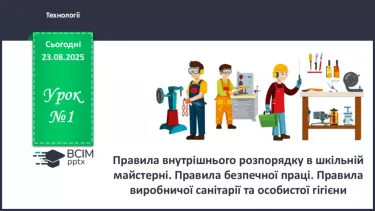 Технології

Сьогодні
23.08.2025

Урок
№1

ВСІМ
pptx

Правила внутрішнього розпорядку в шкільній майстерні. Правила безпечної праці. Правила виробничої санітарії та особистої гігієни